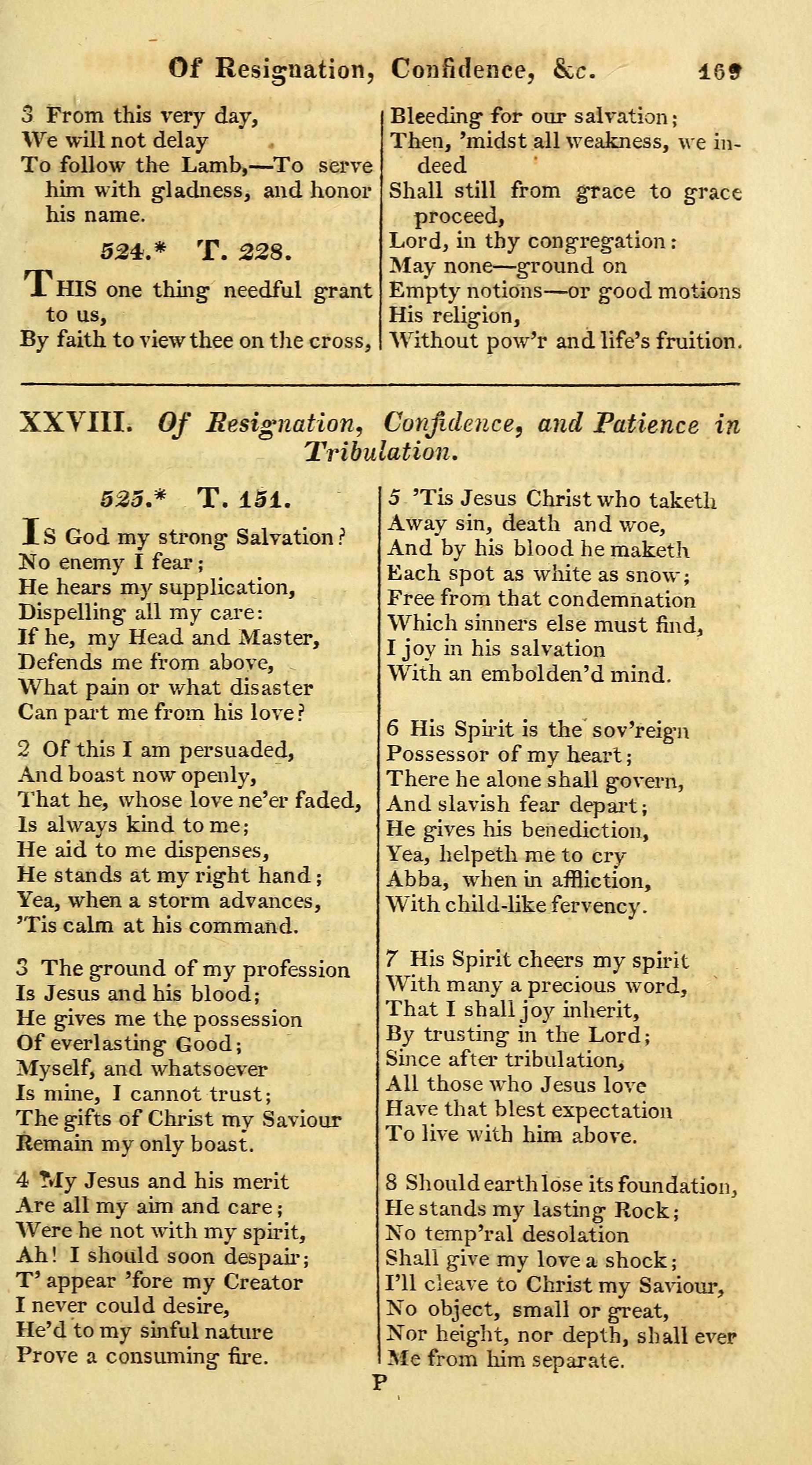 Of Resignation, Confidence, &c. 169

3 From this very day,
We will not delay
To follow the Lamb,—To serve him with gladness, and honor his name.

524.* T. 228.

THIS one thing needful grant to us,
By faith to view thee on the cross,
Bleeding for our salvation;
Then, 'midst all weakness, we indeed
Shall still from grace to grace proceed,
Lord, in thy congregation:
May none—ground on
Empty notions—or good motions
His religion,
Without pow'r and life's fruition.

XXVIII. Of Resignation, Confidence, and Patience in Tribulation.

525.* T. 151.

IS God my strong Salvation?
No enemy I fear;
He hears my supplication,
Dispelling all my care:
If he, my Head and Master,
Defends me from above,
What pain or what disaster
Can part me from his love?

2 Of this I am persuaded,
And boast now openly,
That he, whose love ne'er faded,
Is always kind to me;
He aid to me dispenses,
He stands at my right hand;
Yea, when a storm advances,
'Tis calm at his command.

3 The ground of my profession
Is Jesus and his blood;
He gives me the possession
Of everlasting Good;
Myself, and whatsoever
Is mine, I cannot trust;
The gifts of Christ my Saviour
Remain my only boast.

4 My Jesus and his merit
Are all my aim and care;
Were he not with my spirit,
Ah! I should soon despair;
T' appear 'fore my Creator
I never could desire,
He'd to my sinful nature
Prove a consuming fire.

5 'Tis Jesus Christ who taketh
Away sin, death and woe,
And by his blood he maketh
Each spot as white as snow;
Free from that condemnation
Which sinners else must find,
I joy in his salvation
With an embolden'd mind.

6 His Spirit is the sov'reign
Possessor of my heart;
There he alone shall govern,
And slavish fear depart;
He gives his benediction,
Yea, helpeth me to cry
Abba, when in affliction,
With child-like fervency.

7 His Spirit cheers my spirit
With many a precious word,
That I shall joy inherit,
By trusting in the Lord;
Since after tribulation,
All those who Jesus love
Have that blest expectation
To live with him above.

8 Should earth lose its foundation,
He stands my lasting Rock;
No temp'ral desolation
Shall give my love a shock;
I'll cleave to Christ my Saviour,
No object, small or great,
Nor height, nor depth, shall ever
Me from him separate.

P